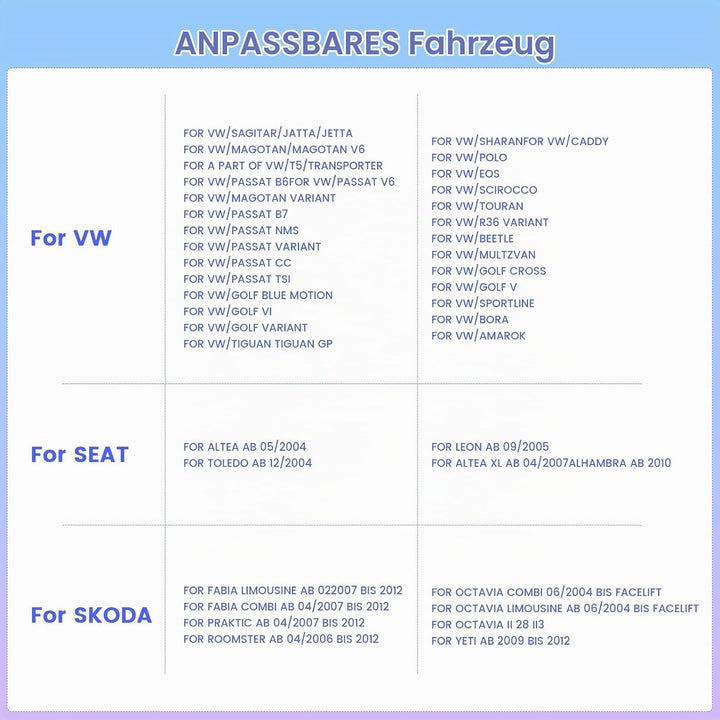 ANPASSBARES Fahrzeug

| | | |
|---|---|---|
| For VW | FOR VW/SAGITAR/JATTA/JETTA<br>FOR VW/MAGOTAN/MAGOTAN V6<br>FOR A PART OF VW/T5/TRANSPORTER<br>FOR VW/PASSAT B6FOR VW/PASSAT V6<br>FOR VW/MAGOTAN VARIANT<br>FOR VW/PASSAT B7<br>FOR VW/PASSAT NMS<br>FOR VW/PASSAT VARIANT<br>FOR VW/PASSAT CC<br>FOR VW/PASSAT TSI<br>FOR VW/GOLF BLUE MOTION<br>FOR VW/GOLF VI<br>FOR VW/GOLF VARIANT<br>FOR VW/TIGUAN TIGUAN GP | FOR VW/SHARANFOR VW/CADDY<br>FOR VW/POLO<br>FOR VW/EOS<br>FOR VW/SCIROCCO<br>FOR VW/TOURAN<br>FOR VW/R36 VARIANT<br>FOR VW/BEETLE<br>FOR VW/MULTZVAN<br>FOR VW/GOLF CROSS<br>FOR VW/GOLF V<br>FOR VW/SPORTLINE<br>FOR VW/BORA<br>FOR VW/AMAROK |
| For SEAT | FOR ALTEA AB 05/2004<br>FOR TOLEDO AB 12/2004 | FOR LEON AB 09/2005<br>FOR ALTEA XL AB 04/2007ALHAMBRA AB 2010 |
| For SKODA | FOR FABIA LIMOUSINE AB 022007 BIS 2012<br>FOR FABIA COMBI AB 04/2007 BIS 2012<br>FOR PRAKTIC AB 04/2007 BIS 2012<br>FOR ROOMSTER AB 04/2006 BIS 2012 | FOR OCTAVIA COMBI 06/2004 BIS FACELIFT<br>FOR OCTAVIA LIMOUSINE AB 06/2004 BIS FACELIFT<br>FOR OCTAVIA II 28 II3<br>FOR YETI AB 2009 BIS 2012 |